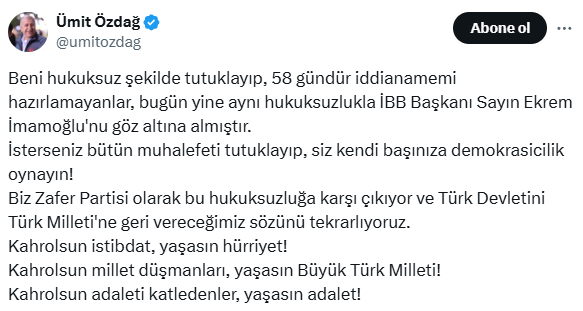 Ümit Özdağ
@umitozdag

Abone ol

Beni hukuksuz şekilde tutuklayıp, 58 gündür iddianamemi hazırlamayanlar, bugün yine aynı hukuksuzlukla İBB Başkanı Sayın Ekrem İmamoğlu'nu göz altına almıştır.
İsterseniz bütün muhalefeti tutuklayıp, siz kendi başınıza demokrasicilik oynayın!
Biz Zafer Partisi olarak bu hukuksuzluğa karşı çıkıyor ve Türk Devletini Türk Milleti'ne geri vereceğimiz sözünü tekrarlıyoruz.
Kahrolsun istibdat, yaşasın hürriyet!
Kahrolsun millet düşmanları, yaşasın Büyük Türk Milleti!
Kahrolsun adaleti katledenler, yaşasın adalet!